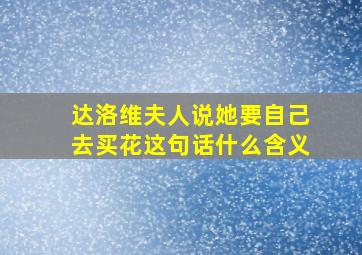 达洛维夫人说她要自己去买花这句话什么含义